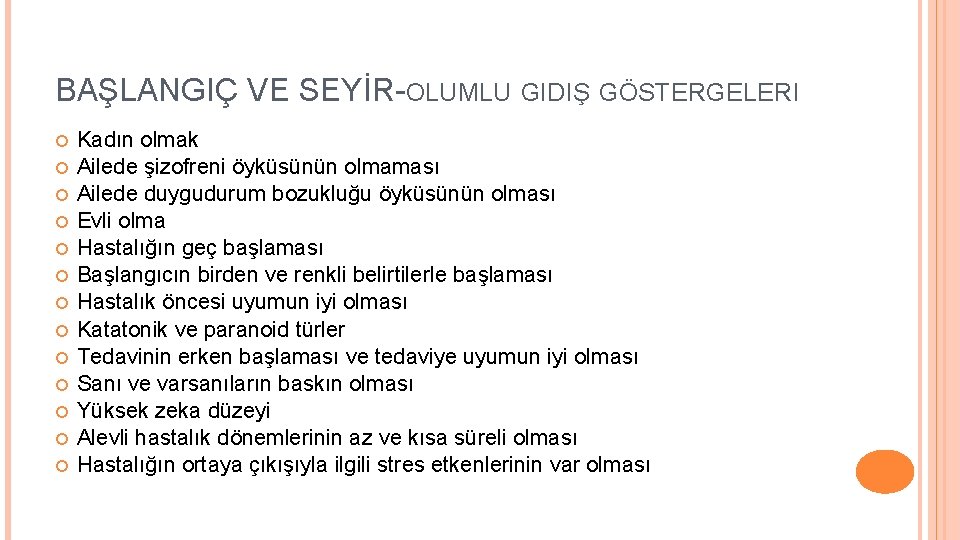 BAŞLANGIÇ VE SEYİR-OLUMLU GIDIŞ GÖSTERGELERI

Kadın olmak
Ailede şizofreni öyküsünün olmaması
Ailede duygudurum bozukluğu öyküsünün olması
Evli olma
Hastalığın geç başlaması
Başlangıcın birden ve renkli belirtilerle başlaması
Hastalık öncesi uyumun iyi olması
Katatonik ve paranoid türler
Tedavinin erken başlaması ve tedaviye uyumun iyi olması
Sanı ve varsanıların baskın olması
Yüksek zeka düzeyi
Alevli hastalık dönemlerinin az ve kısa süreli olması
Hastalığın ortaya çıkışıyla ilgili stres etkenlerinin var olması